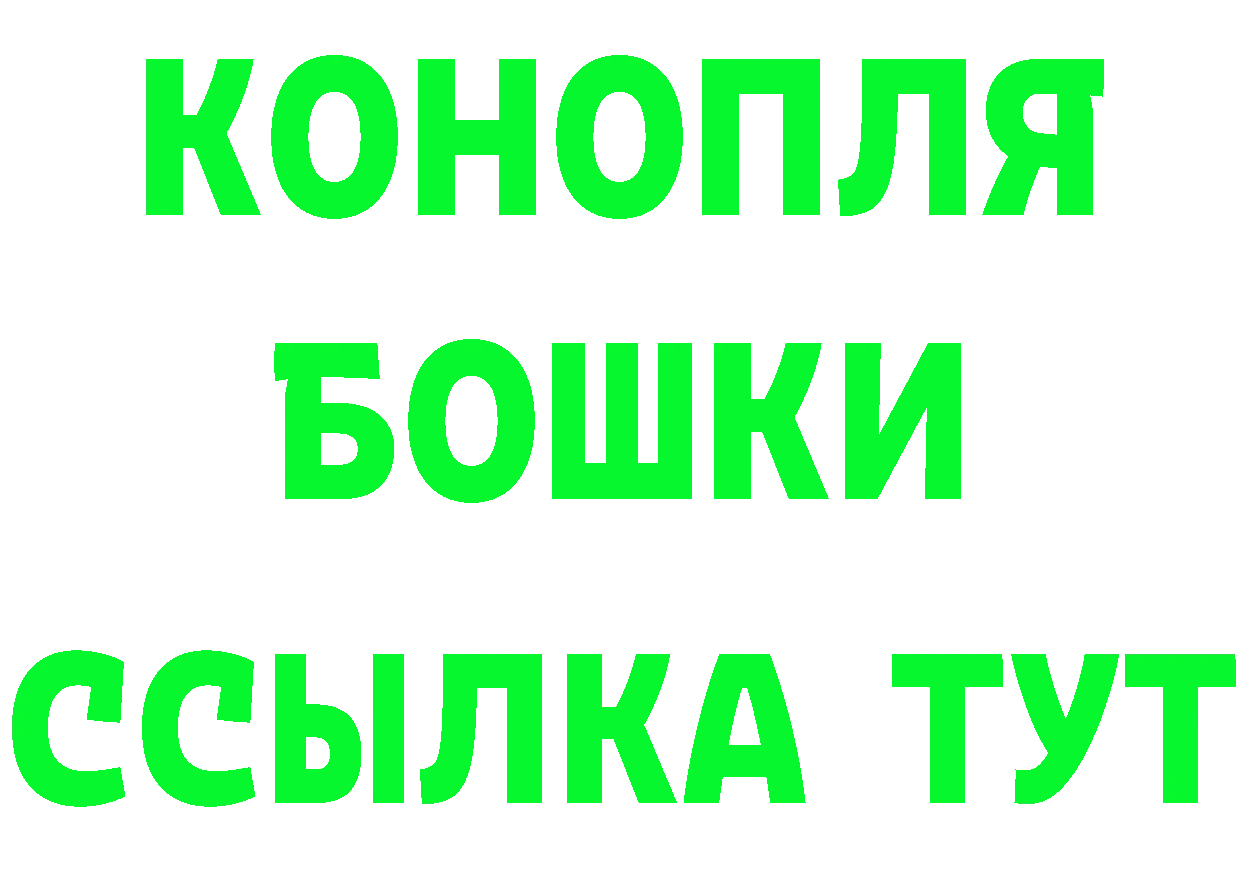 КОНОПЛЯ
БОШКИ
ССЫЛКА ТУТ